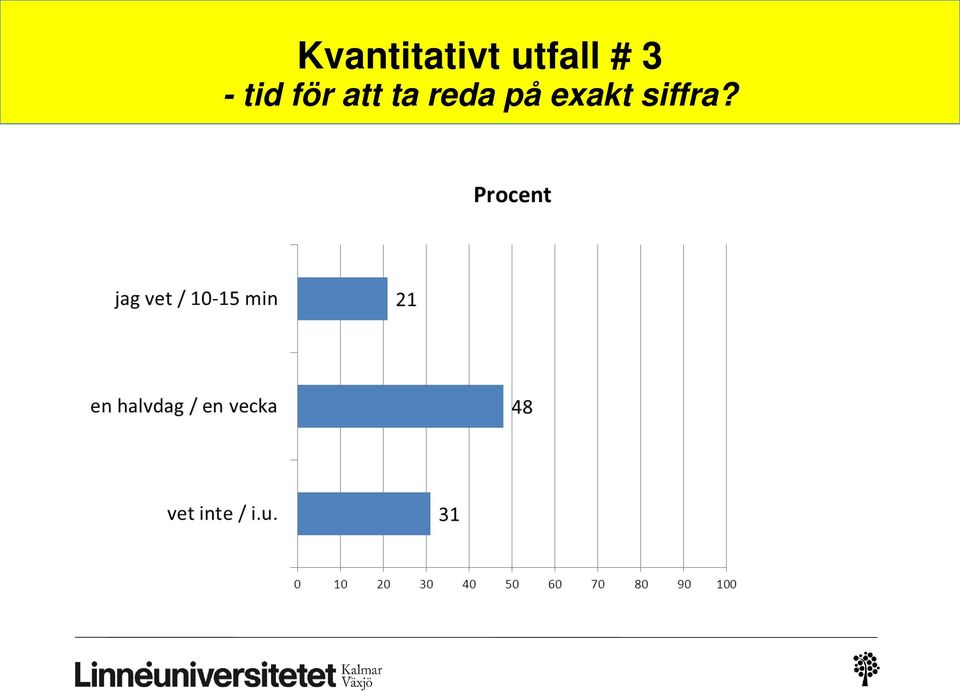 Kvantitativt utfall # 3
- tid för att ta reda på exakt siffra?

Procent

jag vet / 10-15 min
21
en halvdag / en vecka
48
vet inte / i.u.
31

0 10 20 30 40 50 60 70 80 90 100

Linnéuniversitetet Kalmar Växjö